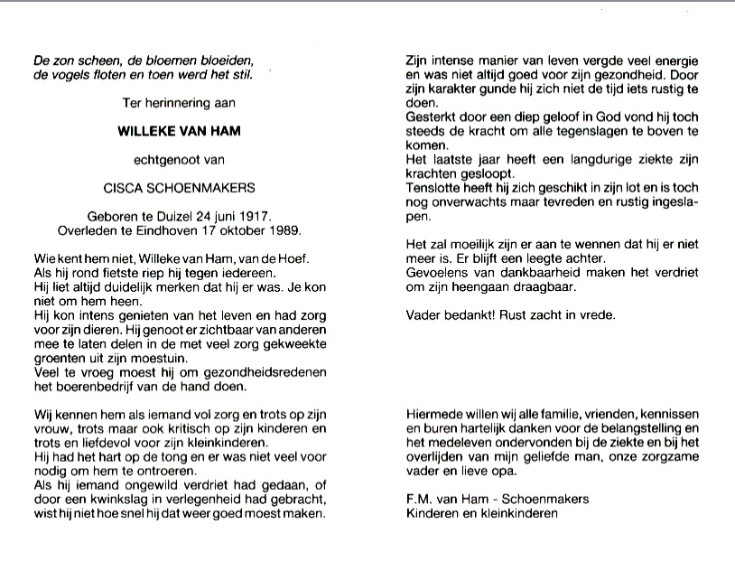 De zon scheen, de bloemen bloeiden, de vogels floten en toen werd het stil.

Ter herinnering aan

WILLEKE VAN HAM

echtgenoot van

CISCA SCHOENMAKERS

Geboren te Duizel 24 juni 1917.
Overleden te Eindhoven 17 oktober 1989.

Wie kent hem niet, Willeke van Ham, van de Hoef. Als hij rond fietste riep hij tegen iedereen. Hij liet altijd duidelijk merken dat hij er was. Je kon niet om hem heen.
Hij kon intens genieten van het leven en had zorg voor zijn dieren. Hij genoot er zichtbaar van anderen mee te laten delen in de met veel zorg gekweekte groenten uit zijn moestuin.
Veel te vroeg moest hij om gezondheidsredenen het boerenbedrijf van de hand doen.

Wij kennen hem als iemand vol zorg en trots op zijn vrouw, trots maar ook kritisch op zijn kinderen en trots en liefdevol voor zijn kleinkinderen.
Hij had het hart op de tong en er was niet veel voor nodig om hem te ontroeren.
Als hij iemand ongewild verdriet had gedaan, of door een kwinkslag in verlegenheid had gebracht, wist hij niet hoe snel hij dat weer goed moest maken.

Zijn intense manier van leven vergde veel energie en was niet altijd goed voor zijn gezondheid. Door zijn karakter gunde hij zich niet de tijd iets rustig te doen.
Gesterkt door een diep geloof in God vond hij toch steeds de kracht om alle tegenslagen te boven te komen.
Het laatste jaar heeft een langdurige ziekte zijn krachten gesloopt.
Tenslotte heeft hij zich geschikt in zijn lot en is toch nog onverwachts maar tevreden en rustig ingeslapen.

Het zal moeilijk zijn er aan te wennen dat hij er niet meer is. Er blijft een leegte achter.
Gevoelens van dankbaarheid maken het verdriet om zijn heengaan draagbaar.

Vader bedankt! Rust zacht in vrede.

Hiermede willen wij alle familie, vrienden, kennissen en buren hartelijk danken voor de belangstelling en het medeleven ondervonden bij de ziekte en bij het overlijden van mijn geliefde man, onze zorgzame vader en lieve opa.

F.M. van Ham - Schoenmakers
Kinderen en kleinkinderen